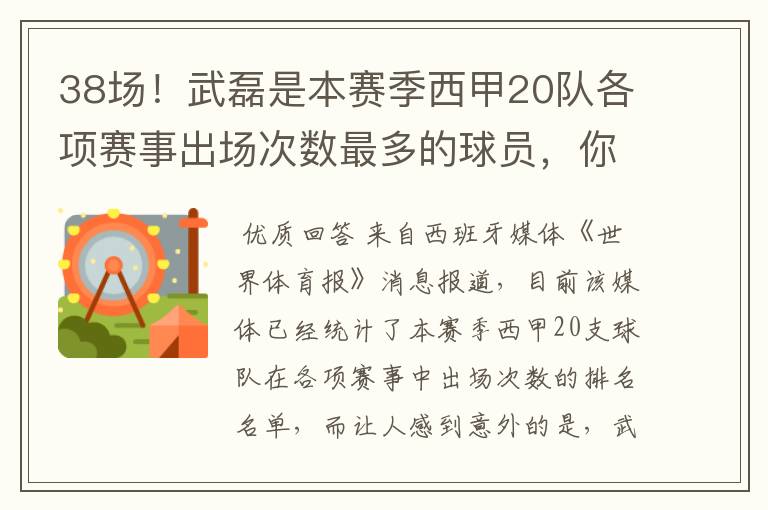 38场！武磊是本赛季西甲20队各项赛事出场次数最多的球员，你

优质回答 来自西班牙媒体《世界体育报》消息报道，目前该媒体已经统计了本赛季西甲20支球队在各项赛事中出场次数的排名名单，而让人感到意外的是，武